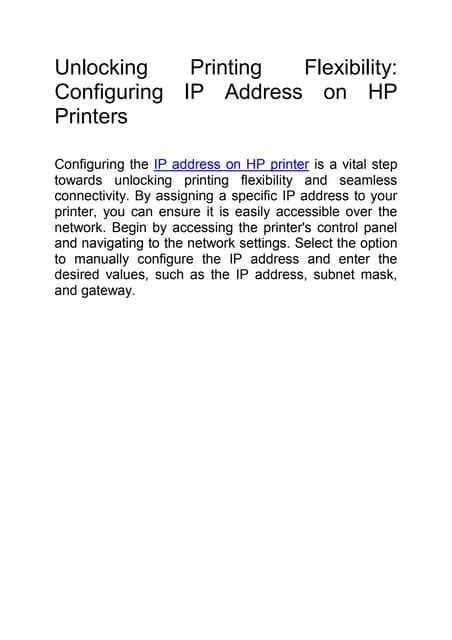 Unlocking Printing Flexibility: Configuring IP Address on HP Printers

Configuring the IP address on HP printer is a vital step towards unlocking printing flexibility and seamless connectivity. By assigning a specific IP address to your printer, you can ensure it is easily accessible over the network. Begin by accessing the printer's control panel and navigating to the network settings. Select the option to manually configure the IP address and enter the desired values, such as the IP address, subnet mask, and gateway.